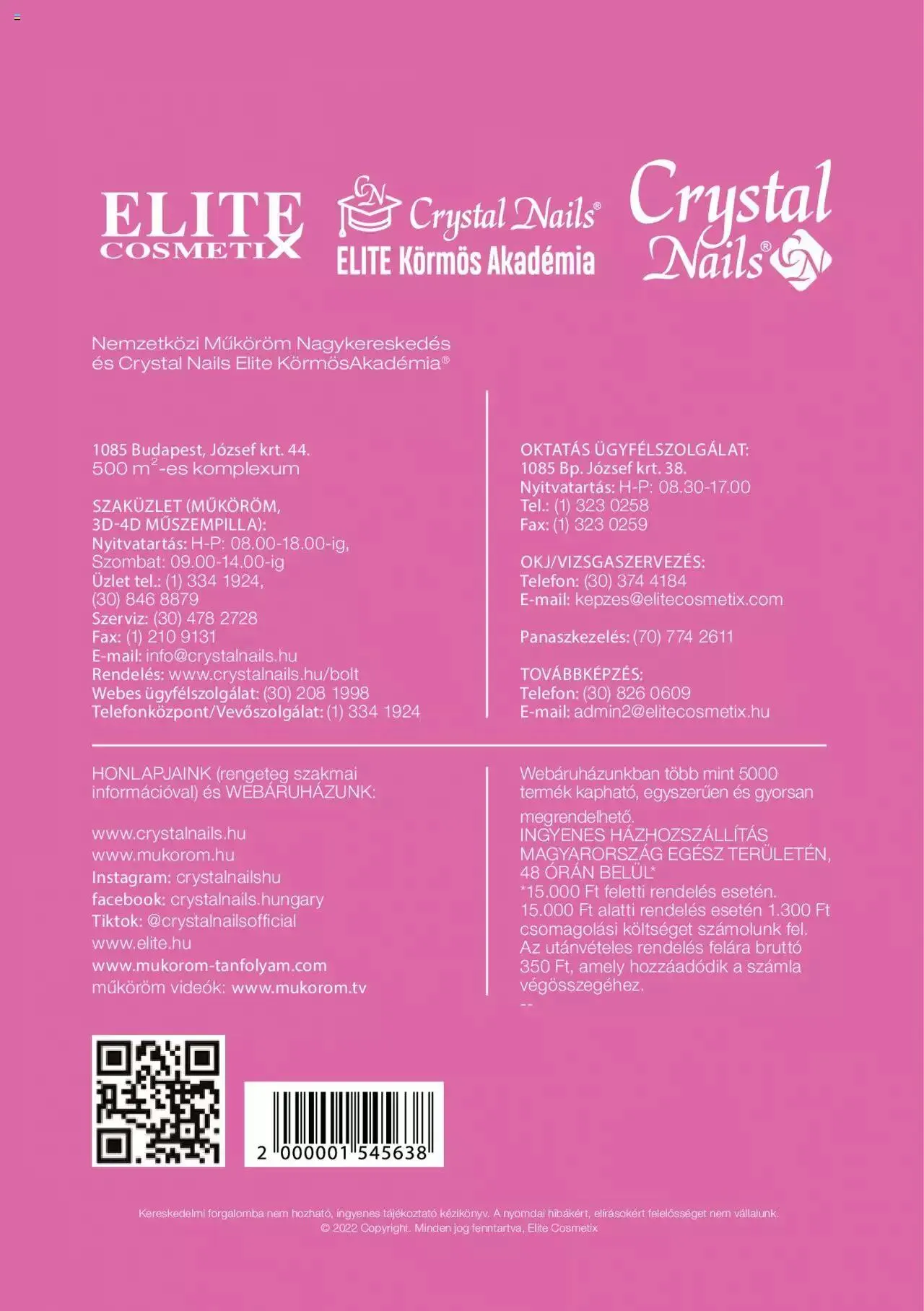 ELITE COSMETIX

CN Crystal Nails®
ELITE Körmös Akadémia

Crystal Nails® CN

Nemzetközi Műköröm Nagykereskedés és Crystal Nails Elite KörmösAkadémia®

1085 Budapest, József krt. 44.
500 $m^2$-es komplexum

SZAKÜZLET (MŰKÖRÖM, 3D-4D MŰSZEMPILLA):
Nyitvatartás: H-P: 08.00-18.00-ig,
Szombat: 09.00-14.00-ig
Üzlet tel.: (1) 334 1924,
(30) 846 8879
Szerviz: (30) 478 2728
Fax: (1) 210 9131
E-mail: info@crystalnails.hu
Rendelés: www.crystalnails.hu/bolt
Webes ügyfélszolgálat: (30) 208 1998
Telefonközpont/Vevőszolgálat: (1) 334 1924

OKTATÁS ÜGYFÉLSZOLGÁLAT:
1085 Bp. József krt. 38.
Nyitvatartás: H-P: 08.30-17.00
Tel.: (1) 323 0258
Fax: (1) 323 0259

OKJ/VIZSGASZERVEZÉS:
Telefon: (30) 374 4184
E-mail: kepzes@elitecosmetix.com

Panaszkezelés: (70) 774 2611

TOVÁBBKÉPZÉS:
Telefon: (30) 826 0609
E-mail: admin2@elitecosmetix.hu

HONLAPJAINK (rengeteg szakmai információval) és WEBÁRUHÁZUNK:

www.crystalnails.hu
www.mukorom.hu
Instagram: crystalnailshu
facebook: crystalnails.hungary
Tiktok: @crystalnailsofficial
www.elite.hu
www.mukorom-tanfolyam.com
műköröm videók: www.mukorom.tv

Webáruházunkban több mint 5000 termék kapható, egyszerűen és gyorsan megrendelhető.
INGYENES HÁZHOZSZÁLLÍTÁS MAGYARORSZÁG EGÉSZ TERÜLETÉN, 48 ÓRÁN BELÜL*
*15.000 Ft feletti rendelés esetén. 15.000 Ft alatti rendelés esetén 1.300 Ft csomagolási költséget számolunk fel. Az utánvételes rendelés felára bruttó 350 Ft, amely hozzáadódik a számla végösszegéhez.
--

2 000001 545638

Kereskedelmi forgalomba nem hozható, ingyenes tájékoztató kézikönyv. A nyomdai hibákért, elírásokért felelősséget nem vállalunk.
© 2022 Copyright. Minden jog fenntartva, Elite Cosmetix